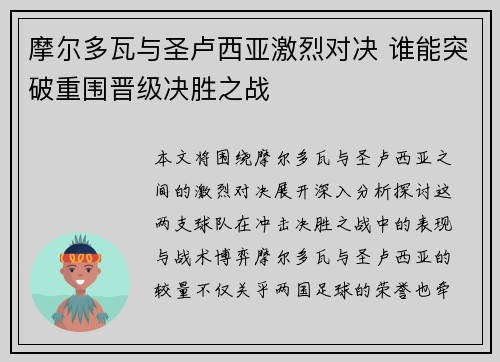 摩尔多瓦与圣卢西亚激烈对决 谁能突破重围晋级决胜之战

本文将围绕摩尔多瓦与圣卢西亚之间的激烈对决展开深入分析探讨这两支球队在冲击决胜之战中的表现与战术博弈摩尔多瓦与圣卢西亚的较量不仅关乎两国足球的荣誉也牵